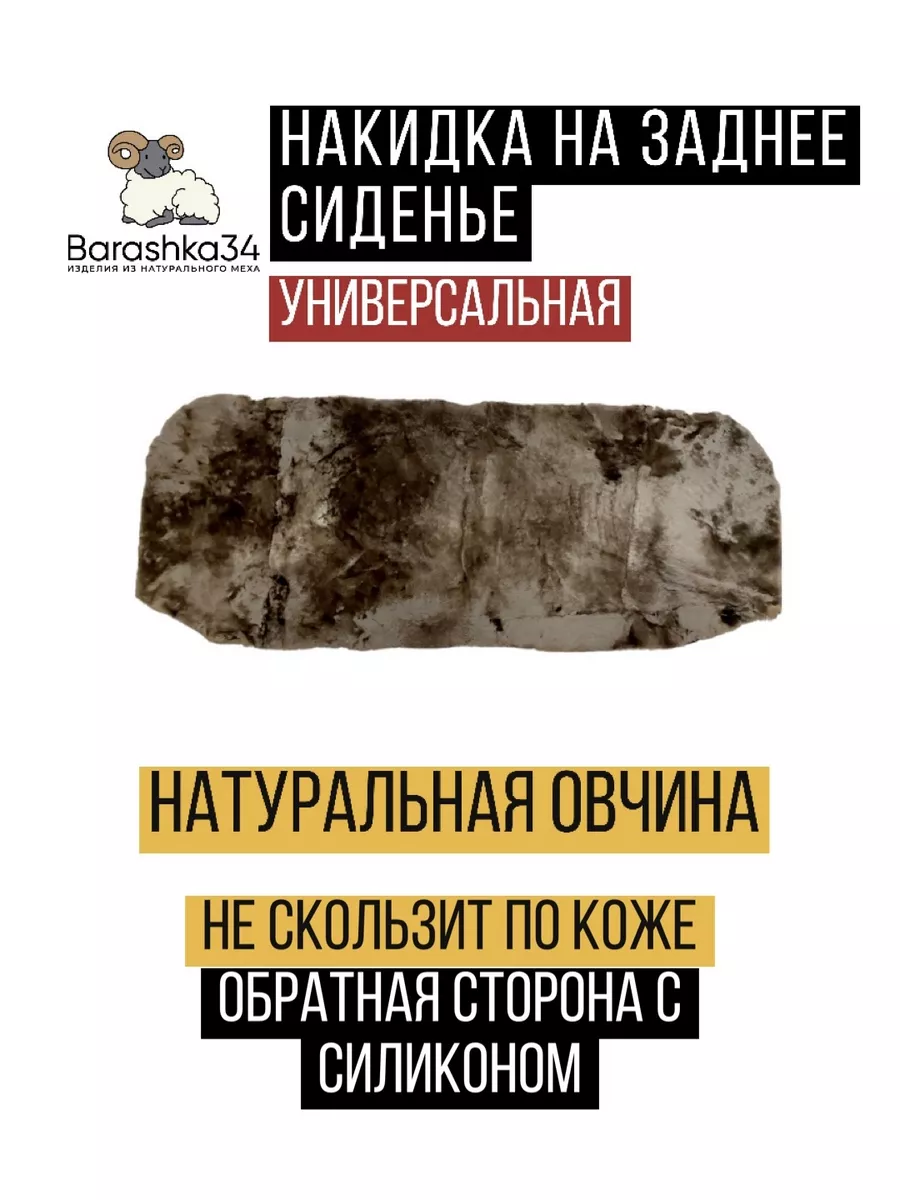 Barashka34
ИЗДЕЛИЯ ИЗ НАТУРАЛЬНОГО МЕХА

НАКИДКА НА ЗАДНЕЕ СИДЕНЬЕ

УНИВЕРСАЛЬНАЯ

НАТУРАЛЬНАЯ ОВЧИНА

НЕ СКОЛЬЗИТ ПО КОЖЕ

ОБРАТНАЯ СТОРОНА С СИЛИКОНОМ